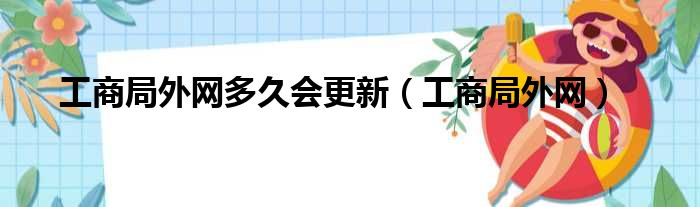 工商局外网多久会更新（工商局外网）